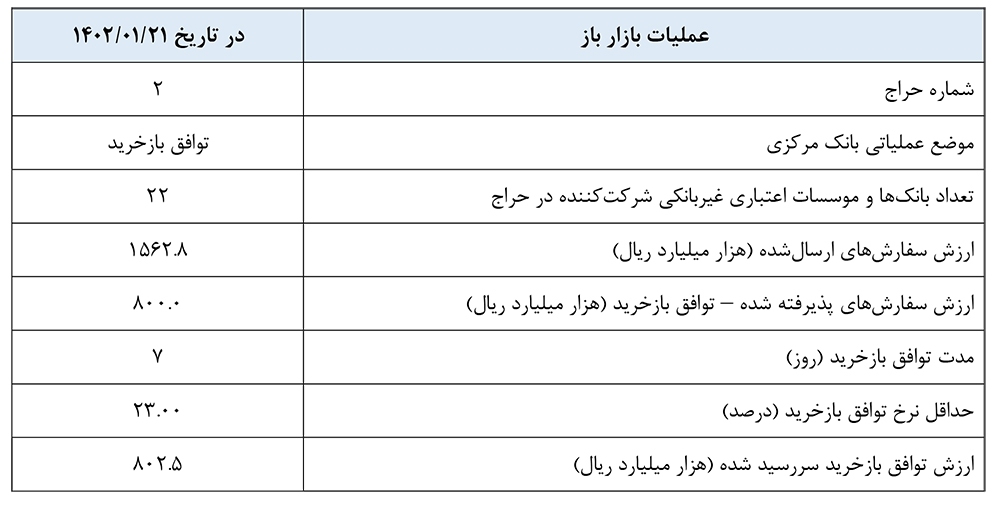 | عملیات بازار باز | در تاریخ ۱۴۰۲/۰۱/۲۱ |
|---|---|
| شماره حراج | ۲ |
| موضع عملیاتی بانک مرکزی | توافق بازخرید |
| تعداد بانک‌ها و موسسات اعتباری غیربانکی شرکت‌کننده در حراج | ۲۲ |
| ارزش سفارش‌های ارسال‌شده (هزار میلیارد ریال) | ۱۵۶۲.۸ |
| ارزش سفارش‌های پذیرفته شده – توافق بازخرید (هزار میلیارد ریال) | ۸۰۰.۰ |
| مدت توافق بازخرید (روز) | ۷ |
| حداقل نرخ توافق بازخرید (درصد) | ۲۳.۰۰ |
| ارزش توافق بازخرید سررسید شده (هزار میلیارد ریال) | ۸۰۲.۵ |